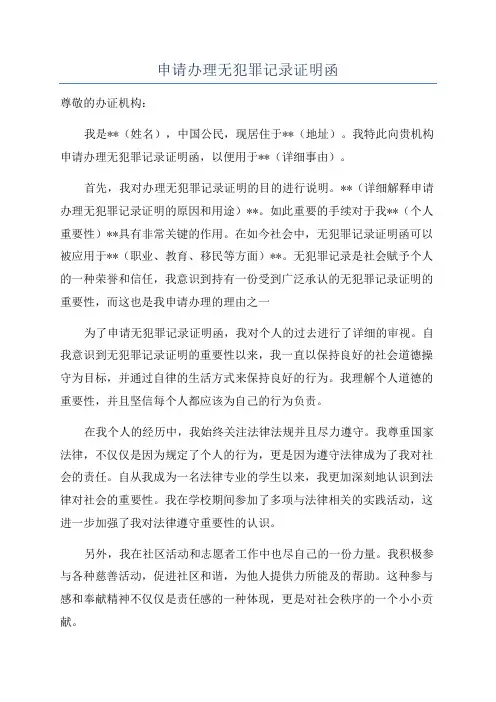 申请办理无犯罪记录证明函

尊敬的办证机构：

我是**（姓名），中国公民，现居住于**（地址）。我特此向贵机构申请办理无犯罪记录证明函，以便用于**（详细事由）。

首先，我对办理无犯罪记录证明的目的进行说明。**（详细解释申请办理无犯罪记录证明的原因和用途）**。如此重要的手续对于我**（个人重要性）**具有非常关键的作用。在如今社会中，无犯罪记录证明函可以被应用于**（职业、教育、移民等方面）**。无犯罪记录是社会赋予个人的一种荣誉和信任，我意识到持有一份受到广泛承认的无犯罪记录证明的重要性，而这也是我申请办理的理由之一

为了申请无犯罪记录证明函，我对个人的过去进行了详细的审视。自我意识到无犯罪记录证明的重要性以来，我一直以保持良好的社会道德操守为目标，并通过自律的生活方式来保持良好的行为。我理解个人道德的重要性，并且坚信每个人都应该为自己的行为负责。

在我个人的经历中，我始终关注法律法规并且尽力遵守。我尊重国家法律，不仅仅是因为规定了个人的行为，更是因为遵守法律成为了我对社会的责任。自从我成为一名法律专业的学生以来，我更加深刻地认识到法律对社会的重要性。我在学校期间参加了多项与法律相关的实践活动，这进一步加强了我对法律遵守重要性的认识。

另外，我在社区活动和志愿者工作中也尽自己的一份力量。我积极参与各种慈善活动，促进社区和谐，为他人提供力所能及的帮助。这种参与感和奉献精神不仅仅是责任感的一种体现，更是对社会秩序的一个小小贡献。